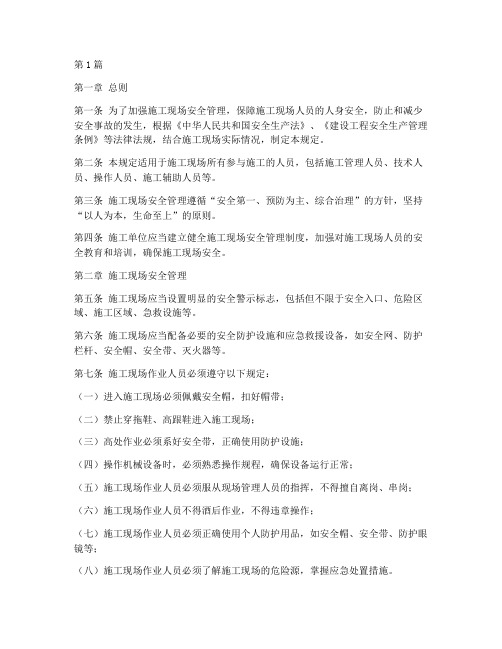 第1篇

第一章 总则

第一条 为了加强施工现场安全管理，保障施工现场人员的人身安全，防止和减少安全事故的发生，根据《中华人民共和国安全生产法》、《建设工程安全生产管理条例》等法律法规，结合施工现场实际情况，制定本规定。

第二条 本规定适用于施工现场所有参与施工的人员，包括施工管理人员、技术人员、操作人员、施工辅助人员等。

第三条 施工现场安全管理遵循“安全第一、预防为主、综合治理”的方针，坚持“以人为本，生命至上”的原则。

第四条 施工单位应当建立健全施工现场安全管理制度，加强对施工现场人员的安全教育和培训，确保施工现场安全。

第二章 施工现场安全管理

第五条 施工现场应当设置明显的安全警示标志，包括但不限于安全入口、危险区域、施工区域、急救设施等。

第六条 施工现场应当配备必要的安全防护设施和应急救援设备，如安全网、防护栏杆、安全帽、安全带、灭火器等。

第七条 施工现场作业人员必须遵守以下规定：

（一）进入施工现场必须佩戴安全帽，扣好帽带；

（二）禁止穿拖鞋、高跟鞋进入施工现场；

（三）高处作业必须系好安全带，正确使用防护设施；

（四）操作机械设备时，必须熟悉操作规程，确保设备运行正常；

（五）施工现场作业人员必须服从现场管理人员的指挥，不得擅自离岗、串岗；

（六）施工现场作业人员不得酒后作业，不得违章操作；

（七）施工现场作业人员必须正确使用个人防护用品，如安全帽、安全带、防护眼镜等；

（八）施工现场作业人员必须了解施工现场的危险源，掌握应急处置措施。